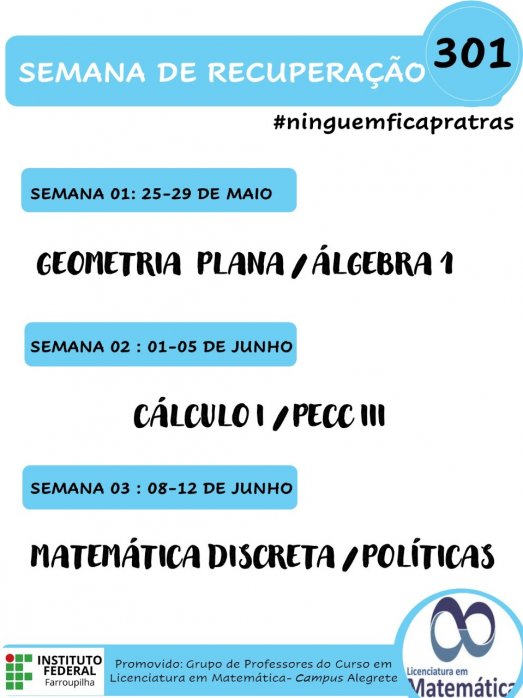 SEMANA DE RECUPERAÇÃO

301

#ninguemficapratras

SEMANA 01: 25-29 DE MAIO

GEOMETRIA PLANA / ÁLGEBRA 1

SEMANA 02 : 01-05 DE JUNHO

CÁLCULO I / PECC III

SEMANA 03 : 08-12 DE JUNHO

MATEMÁTICA DISCRETA / POLÍTICAS

INSTITUTO FEDERAL Farroupilha

Promovido: Grupo de Professores do Curso em Licenciatura em Matemática- Campus Alegrete

Licenciatura em Matemática